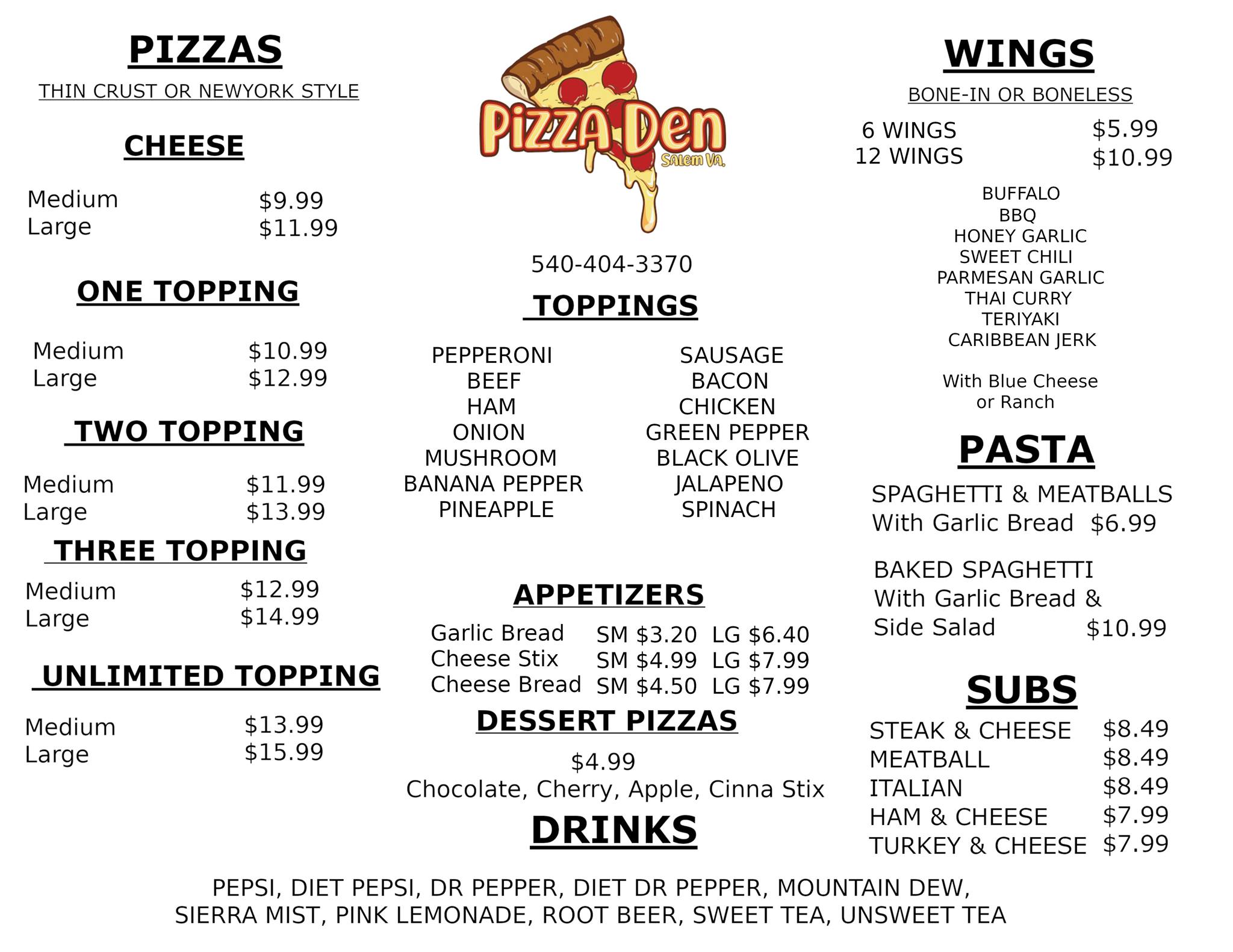 PIZZAS

THIN CRUST OR NEWYORK STYLE

CHEESE

Medium $9.99
Large $11.99

ONE TOPPING

Medium $10.99
Large $12.99

TWO TOPPING

Medium $11.99
Large $13.99

THREE TOPPING

Medium $12.99
Large $14.99

UNLIMITED TOPPING

Medium $13.99
Large $15.99

Pizza Den
Salem VA.

540-404-3370

TOPPINGS

PEPPERONI
BEEF
HAM
ONION
MUSHROOM
BANANA PEPPER
PINEAPPLE

SAUSAGE
BACON
CHICKEN
GREEN PEPPER
BLACK OLIVE
JALAPENO
SPINACH

APPETIZERS

Garlic Bread SM $3.20 LG $6.40
Cheese Stix SM $4.99 LG $7.99
Cheese Bread SM $4.50 LG $7.99

DESSERT PIZZAS

$4.99
Chocolate, Cherry, Apple, Cinna Stix

DRINKS

WINGS

BONE-IN OR BONELESS

6 WINGS $5.99
12 WINGS $10.99

BUFFALO
BBQ
HONEY GARLIC
SWEET CHILI
PARMESAN GARLIC
THAI CURRY
TERIYAKI
CARIBBEAN JERK

With Blue Cheese
or Ranch

PASTA

SPAGHETTI & MEATBALLS
With Garlic Bread $6.99

BAKED SPAGHETTI
With Garlic Bread &
Side Salad $10.99

SUBS

STEAK & CHEESE $8.49
MEATBALL $8.49
ITALIAN $8.49
HAM & CHEESE $7.99
TURKEY & CHEESE $7.99

PEPSI, DIET PEPSI, DR PEPPER, DIET DR PEPPER, MOUNTAIN DEW, SIERRA MIST, PINK LEMONADE, ROOT BEER, SWEET TEA, UNSWEET TEA